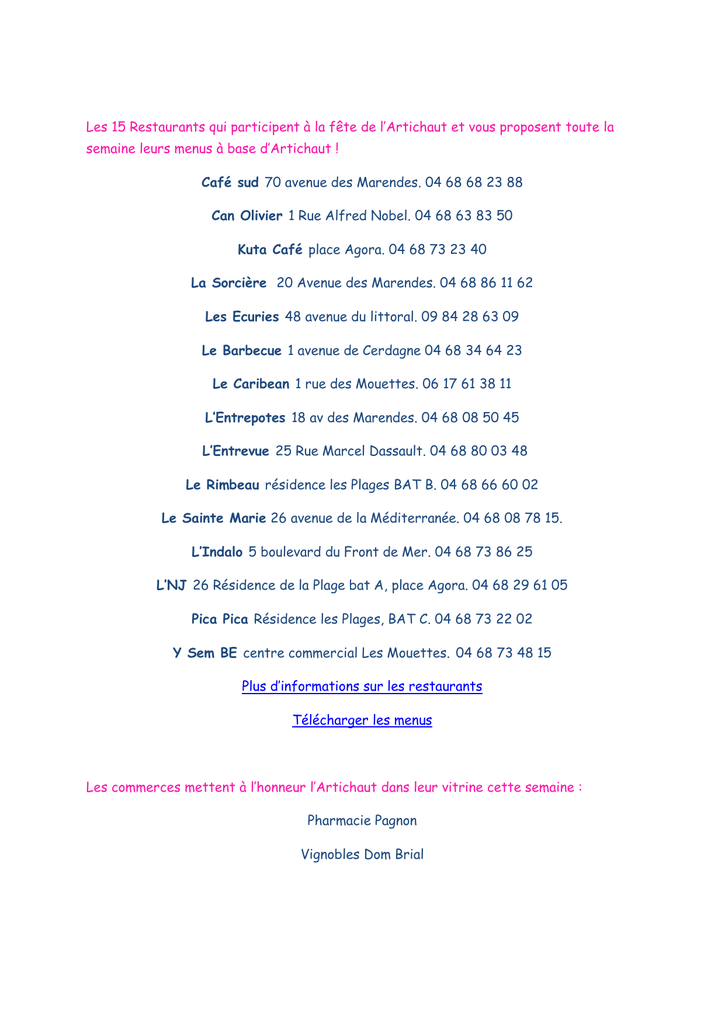 Les 15 Restaurants qui participent à la fête de l'Artichaut et vous proposent toute la semaine leurs menus à base d'Artichaut !

Café sud 70 avenue des Marendes. 04 68 68 23 88

Can Olivier 1 Rue Alfred Nobel. 04 68 63 83 50

Kuta Café place Agora. 04 68 73 23 40

La Sorcière 20 Avenue des Marendes. 04 68 86 11 62

Les Ecuries 48 avenue du littoral. 09 84 28 63 09

Le Barbecue 1 avenue de Cerdagne 04 68 34 64 23

Le Caribean 1 rue des Mouettes. 06 17 61 38 11

L'Entrepotes 18 av des Marendes. 04 68 08 50 45

L'Entrevue 25 Rue Marcel Dassault. 04 68 80 03 48

Le Rimbeau résidence les Plages BAT B. 04 68 66 60 02

Le Sainte Marie 26 avenue de la Méditerranée. 04 68 08 78 15.

L'Indalo 5 boulevard du Front de Mer. 04 68 73 86 25

L'NJ 26 Résidence de la Plage bat A, place Agora. 04 68 29 61 05

Pica Pica Résidence les Plages, BAT C. 04 68 73 22 02

Y Sem BE centre commercial Les Mouettes. 04 68 73 48 15

Plus d'informations sur les restaurants

Télécharger les menus

Les commerces mettent à l'honneur l'Artichaut dans leur vitrine cette semaine :

Pharmacie Pagnon

Vignobles Dom Brial